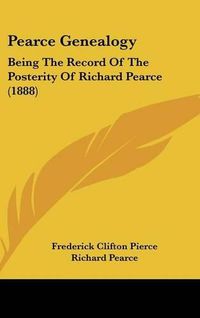 Pearce Genealogy

Being The Record Of The Posterity Of Richard Pearce (1888)

Frederick Clifton Pierce
Richard Pearce